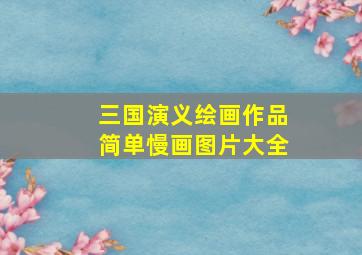 三国演义绘画作品
简单慢画图片大全